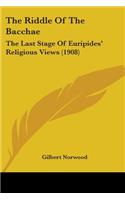 The Riddle Of The Bacchae

The Last Stage Of Euripides' Religious Views (1908)

Gilbert Norwood